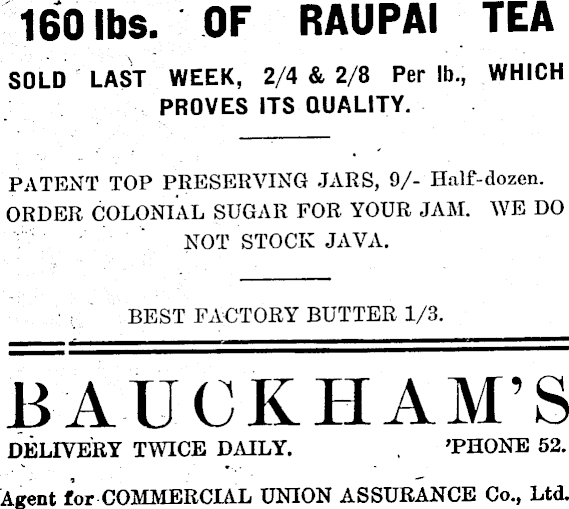 160 lbs. OF RAUPAI TEA

SOLD LAST WEEK, 2/4 & 2/8 Per lb., WHICH PROVES ITS QUALITY.

PATENT TOP PRESERVING JARS, 9/- Half-dozen. ORDER COLONIAL SUGAR FOR YOUR JAM. WE DO NOT STOCK JAVA.

BEST FACTORY BUTTER 1/3.

BAUCKHAM'S

DELIVERY TWICE DAILY. 'PHONE 52.

Agent for COMMERCIAL UNION ASSURANCE Co., Ltd.